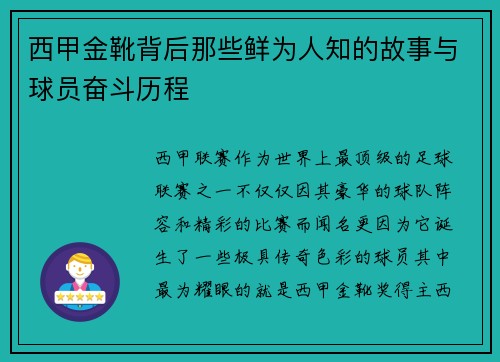 西甲金靴背后那些鲜为人知的故事与球员奋斗历程

西甲联赛作为世界上最顶级的足球联赛之一不仅仅因其豪华的球队阵容和精彩的比赛而闻名更因为它诞生了一些极具传奇色彩的球员其中最为耀眼的就是西甲金靴奖得主西